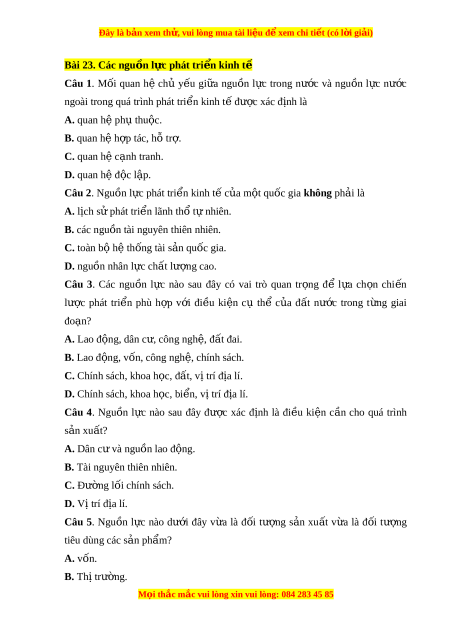 Đây là bản xem thử, vui lòng mua tài liệu để xem chi tiết (có lời giải)

Bài 23. Các nguồn lực phát triển kinh tế

Câu 1. Mối quan hệ chủ yếu giữa nguồn lực trong nước và nguồn lực nước ngoài trong quá trình phát triển kinh tế được xác định là

A. quan hệ phụ thuộc.

B. quan hệ hợp tác, hỗ trợ.

C. quan hệ cạnh tranh.

D. quan hệ độc lập.

Câu 2. Nguồn lực phát triển kinh tế của một quốc gia không phải là

A. lịch sử phát triển lãnh thổ tự nhiên.

B. các nguồn tài nguyên thiên nhiên.

C. toàn bộ hệ thống tài sản quốc gia.

D. nguồn nhân lực chất lượng cao.

Câu 3. Các nguồn lực nào sau đây có vai trò quan trọng để lựa chọn chiến lược phát triển phù hợp với điều kiện cụ thể của đất nước trong từng giai đoạn?

A. Lao động, dân cư, công nghệ, đất đai.

B. Lao động, vốn, công nghệ, chính sách.

C. Chính sách, khoa học, đất, vị trí địa lí.

D. Chính sách, khoa học, biển, vị trí địa lí.

Câu 4. Nguồn lực nào sau đây được xác định là điều kiện cần cho quá trình sản xuất?

A. Dân cư và nguồn lao động.

B. Tài nguyên thiên nhiên.

C. Đường lối chính sách.

D. Vị trí địa lí.

Câu 5. Nguồn lực nào dưới đây vừa là đối tượng sản xuất vừa là đối tượng tiêu dùng các sản phẩm?

A. vốn.

B. Thị trường.

Mọi thắc mắc vui lòng xin vui lòng: 084 283 45 85